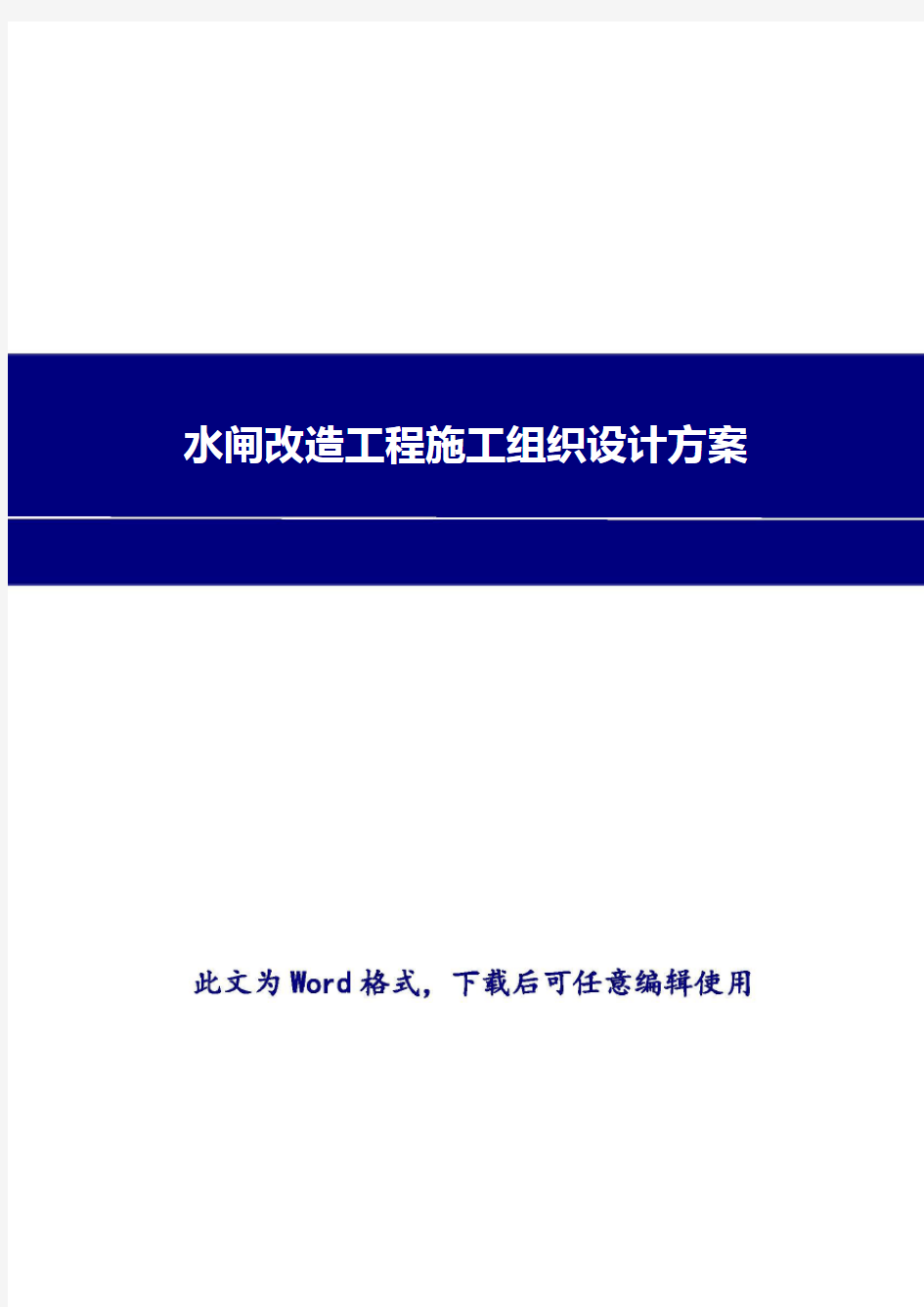 水闸改造工程施工组织设计方案

此文为Word格式，下载后可任意编辑使用